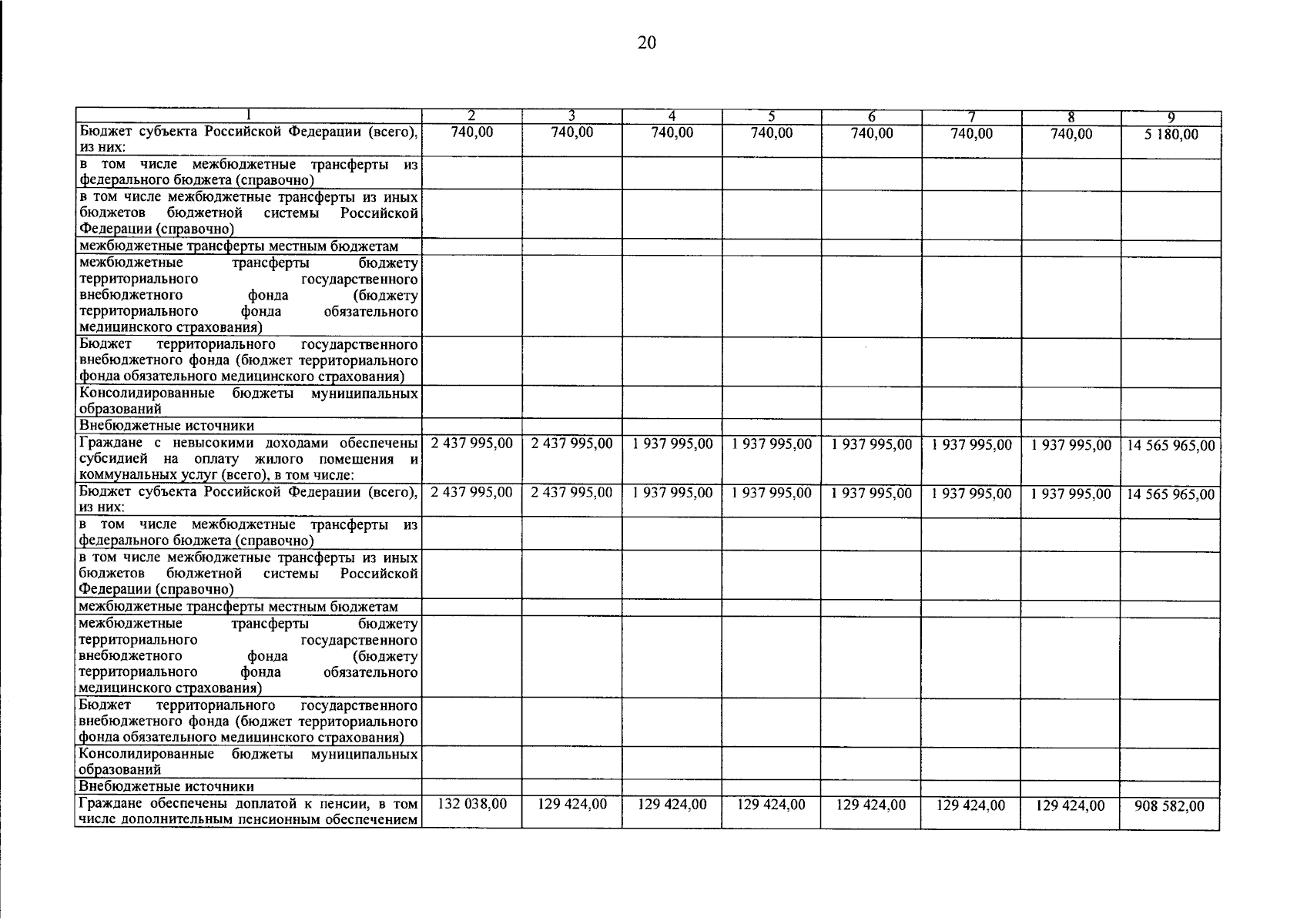 20

| 1 | 2 | 3 | 4 | 5 | 6 | 7 | 8 | 9 |
|---|---|---|---|---|---|---|---|---|
| Бюджет субъекта Российской Федерации (всего), из них: | 740,00 | 740,00 | 740,00 | 740,00 | 740,00 | 740,00 | 740,00 | 5 180,00 |
| в том числе межбюджетные трансферты из федерального бюджета (справочно) | | | | | | | | |
| в том числе межбюджетные трансферты из иных бюджетов бюджетной системы Российской Федерации (справочно) | | | | | | | | |
| межбюджетные трансферты местным бюджетам | | | | | | | | |
| межбюджетные трансферты бюджету территориального государственного внебюджетного фонда (бюджету территориального фонда обязательного медицинского страхования) | | | | | | | | |
| Бюджет территориального государственного внебюджетного фонда (бюджет территориального фонда обязательного медицинского страхования) | | | | | | | | |
| Консолидированные бюджеты муниципальных образований | | | | | | | | |
| Внебюджетные источники | | | | | | | | |
| Граждане с невысокими доходами обеспечены субсидией на оплату жилого помещения и коммунальных услуг (всего), в том числе: | 2 437 995,00 | 2 437 995,00 | 1 937 995,00 | 1 937 995,00 | 1 937 995,00 | 1 937 995,00 | 1 937 995,00 | 14 565 965,00 |
| Бюджет субъекта Российской Федерации (всего), из них: | 2 437 995,00 | 2 437 995,00 | 1 937 995,00 | 1 937 995,00 | 1 937 995,00 | 1 937 995,00 | 1 937 995,00 | 14 565 965,00 |
| в том числе межбюджетные трансферты из федерального бюджета (справочно) | | | | | | | | |
| в том числе межбюджетные трансферты из иных бюджетов бюджетной системы Российской Федерации (справочно) | | | | | | | | |
| межбюджетные трансферты местным бюджетам | | | | | | | | |
| межбюджетные трансферты бюджету территориального государственного внебюджетного фонда (бюджету территориального фонда обязательного медицинского страхования) | | | | | | | | |
| Бюджет территориального государственного внебюджетного фонда (бюджет территориального фонда обязательного медицинского страхования) | | | | | | | | |
| Консолидированные бюджеты муниципальных образований | | | | | | | | |
| Внебюджетные источники | | | | | | | | |
| Граждане обеспечены доплатой к пенсии, в том числе дополнительным пенсионным обеспечением | 132 038,00 | 129 424,00 | 129 424,00 | 129 424,00 | 129 424,00 | 129 424,00 | 129 424,00 | 908 582,00 |